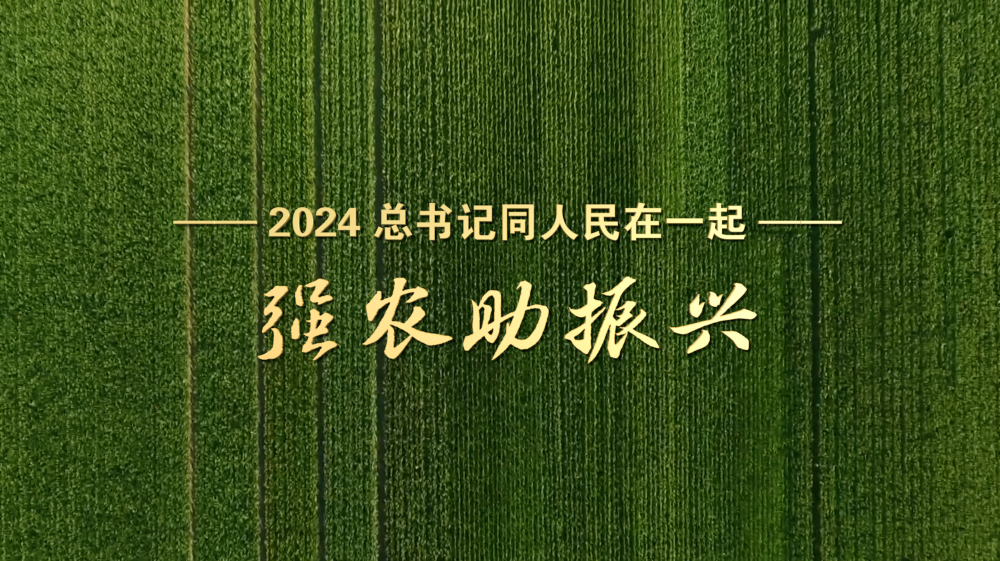 2024 总书记同人民在一起

强农助振兴